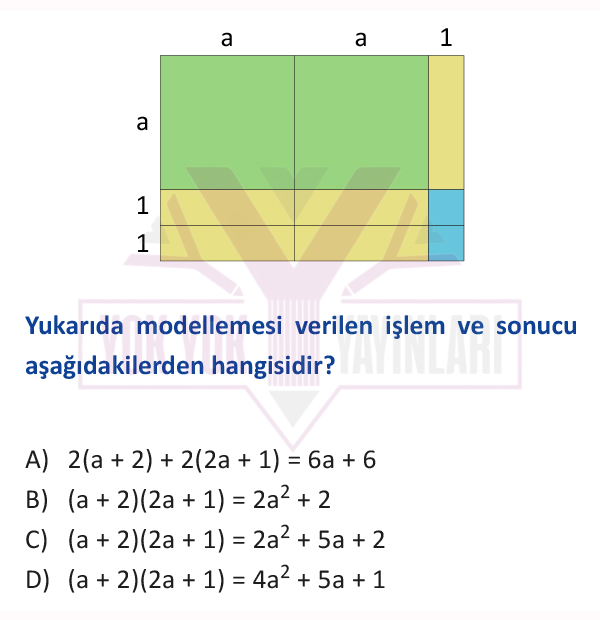 a a 1

a

1

1

YOK YOK YAYINLARI

Yukarıda modellemesi verilen işlem ve sonucu aşağıdakilerden hangisidir?

A) $2(a + 2) + 2(2a + 1) = 6a + 6$
B) $(a + 2)(2a + 1) = 2a^2 + 2$
C) $(a + 2)(2a + 1) = 2a^2 + 5a + 2$
D) $(a + 2)(2a + 1) = 4a^2 + 5a + 1$